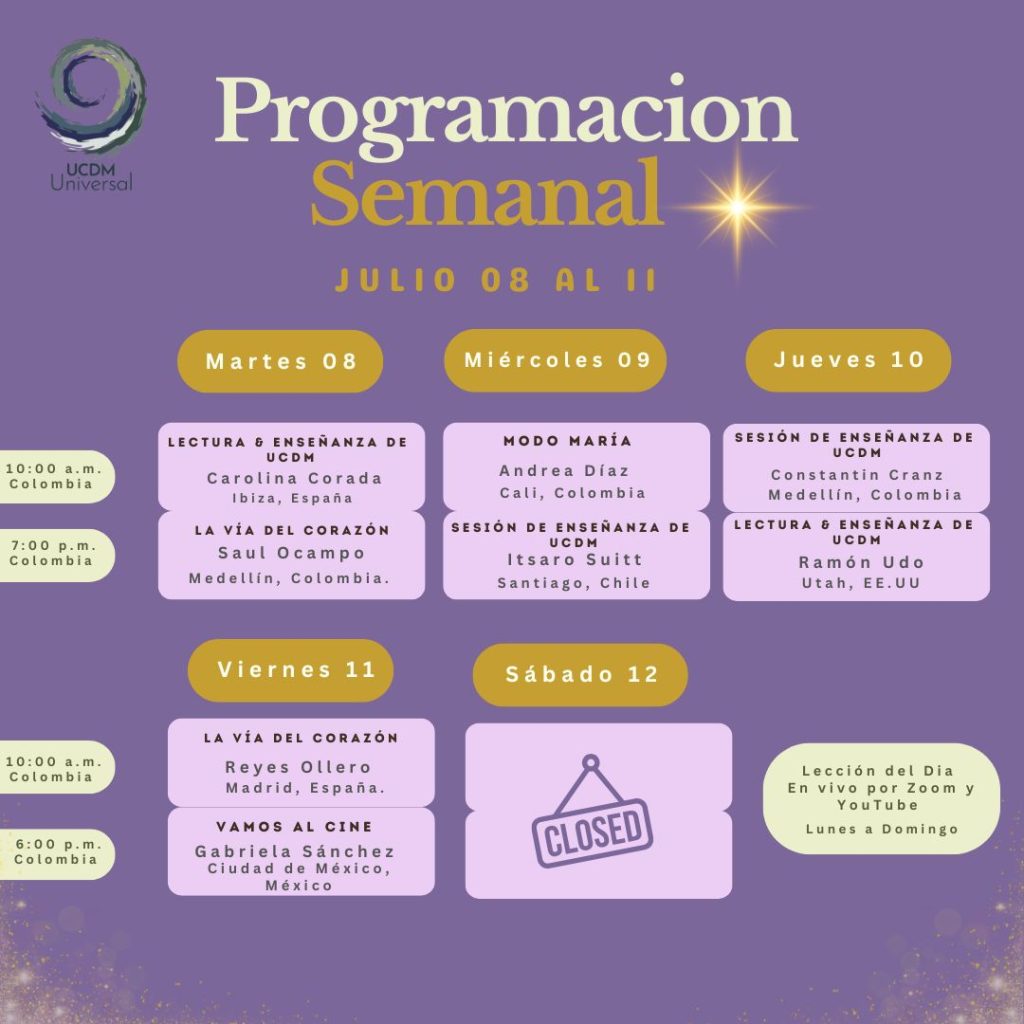 UCDM Universal

Programacion Semanal

JULIO 08 AL 11

Martes 08

Miércoles 09

Jueves 10

10:00 a.m. Colombia

7:00 p.m. Colombia

LECTURA & ENSEÑANZA DE UCDM
Carolina Corada
Ibiza, España

LA VÍA DEL CORAZÓN
Saul Ocampo
Medellín, Colombia.

MODO MARÍA
Andrea Díaz
Cali, Colombia

SESIÓN DE ENSEÑANZA DE UCDM
Itsaro Suitt
Santiago, Chile

SESIÓN DE ENSEÑANZA DE UCDM
Constantin Cranz
Medellín, Colombia

LECTURA & ENSEÑANZA DE UCDM
Ramón Udo
Utah, EE.UU

Viernes 11

Sábado 12

10:00 a.m. Colombia

6:00 p.m. Colombia

LA VÍA DEL CORAZÓN
Reyes Ollero
Madrid, España.

VAMOS AL CINE
Gabriela Sánchez
Ciudad de México, México

CLOSED

Lección del Dia
En vivo por Zoom y YouTube
Lunes a Domingo